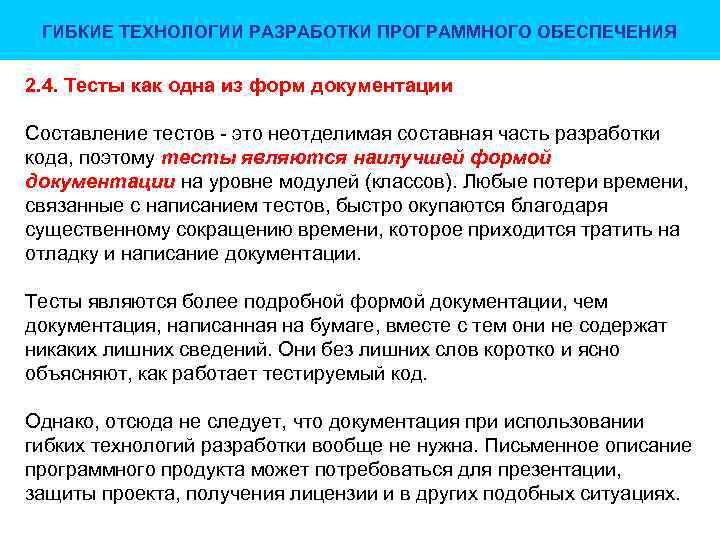 ГИБКИЕ ТЕХНОЛОГИИ РАЗРАБОТКИ ПРОГРАММНОГО ОБЕСПЕЧЕНИЯ

2.4. Тесты как одна из форм документации

Составление тестов - это неотделимая составная часть разработки кода, поэтому тесты являются наилучшей формой документации на уровне модулей (классов). Любые потери времени, связанные с написанием тестов, быстро окупаются благодаря существенному сокращению времени, которое приходится тратить на отладку и написание документации.

Тесты являются более подробной формой документации, чем документация, написанная на бумаге, вместе с тем они не содержат никаких лишних сведений. Они без лишних слов коротко и ясно объясняют, как работает тестируемый код.

Однако, отсюда не следует, что документация при использовании гибких технологий разработки вообще не нужна. Письменное описание программного продукта может потребоваться для презентации, защиты проекта, получения лицензии и в других подобных ситуациях.